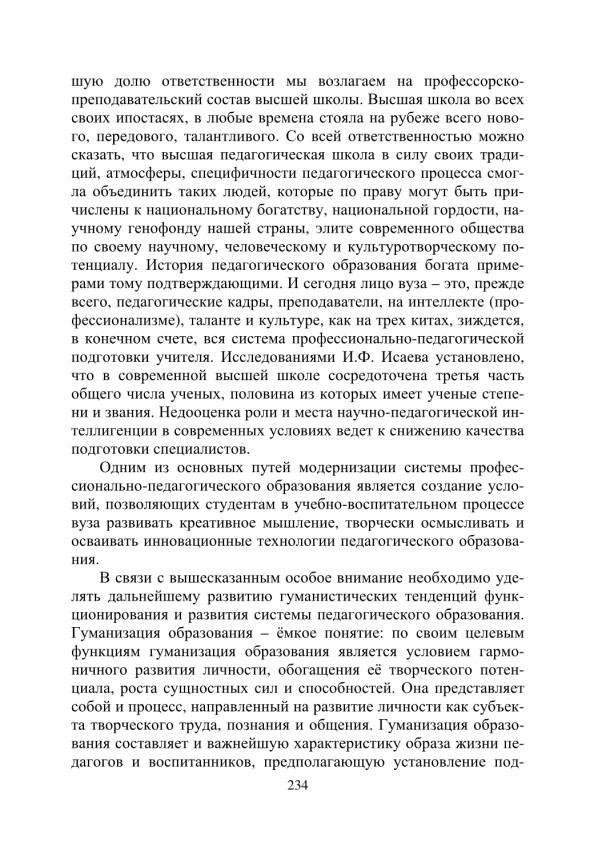 шую долю ответственности мы возлагаем на профессорско-преподавательский состав высшей школы. Высшая школа во всех своих ипостасях, в любые времена стояла на рубеже всего нового, передового, талантливого. Со всей ответственностью можно сказать, что высшая педагогическая школа в силу своих традиций, атмосферы, специфичности педагогического процесса смогла объединить таких людей, которые по праву могут быть причислены к национальному богатству, национальной гордости, научному генофонду нашей страны, элите современного общества по своему научному, человеческому и культуротворческому потенциалу. История педагогического образования богата примерами тому подтверждающими. И сегодня лицо вуза – это, прежде всего, педагогические кадры, преподаватели, на интеллекте (профессионализме), таланте и культуре, как на трех китах, зиждется, в конечном счете, вся система профессионально-педагогической подготовки учителя. Исследованиями И.Ф. Исаева установлено, что в современной высшей школе сосредоточена третья часть общего числа ученых, половина из которых имеет ученые степени и звания. Недооценка роли и места научно-педагогической интеллигенции в современных условиях ведет к снижению качества подготовки специалистов.

Одним из основных путей модернизации системы профессионально-педагогического образования является создание условий, позволяющих студентам в учебно-воспитательном процессе вуза развивать креативное мышление, творчески осмысливать и осваивать инновационные технологии педагогического образования.

В связи с вышесказанным особое внимание необходимо уделять дальнейшему развитию гуманистических тенденций функционирования и развития системы педагогического образования. Гуманизация образования – ёмкое понятие: по своим целевым функциям гуманизация образования является условием гармоничного развития личности, обогащения её творческого потенциала, роста сущностных сил и способностей. Она представляет собой и процесс, направленный на развитие личности как субъекта творческого труда, познания и общения. Гуманизация образования составляет и важнейшую характеристику образа жизни педагогов и воспитанников, предполагающую установление под-

234